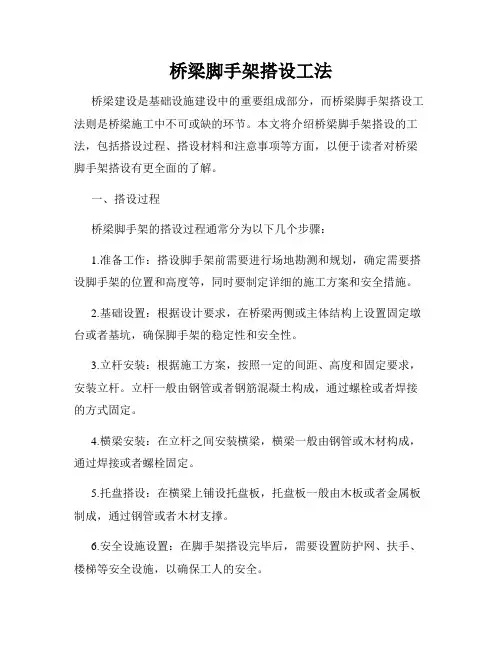 桥梁脚手架搭设工法

桥梁建设是基础设施建设中的重要组成部分，而桥梁脚手架搭设工法则是桥梁施工中不可或缺的环节。本文将介绍桥梁脚手架搭设的工法，包括搭设过程、搭设材料和注意事项等方面，以便于读者对桥梁脚手架搭设有更全面的了解。

一、搭设过程

桥梁脚手架的搭设过程通常分为以下几个步骤：

1.准备工作：搭设脚手架前需要进行场地勘测和规划，确定需要搭设脚手架的位置和高度等，同时要制定详细的施工方案和安全措施。

2.基础设置：根据设计要求，在桥梁两侧或主体结构上设置固定墩台或者基坑，确保脚手架的稳定性和安全性。

3.立杆安装：根据施工方案，按照一定的间距、高度和固定要求，安装立杆。立杆一般由钢管或者钢筋混凝土构成，通过螺栓或者焊接的方式固定。

4.横梁安装：在立杆之间安装横梁，横梁一般由钢管或木材构成，通过焊接或者螺栓固定。

5.托盘搭设：在横梁上铺设托盘板，托盘板一般由木板或者金属板制成，通过钢管或者木材支撑。

6.安全设施设置：在脚手架搭设完毕后，需要设置防护网、扶手、楼梯等安全设施，以确保工人的安全。